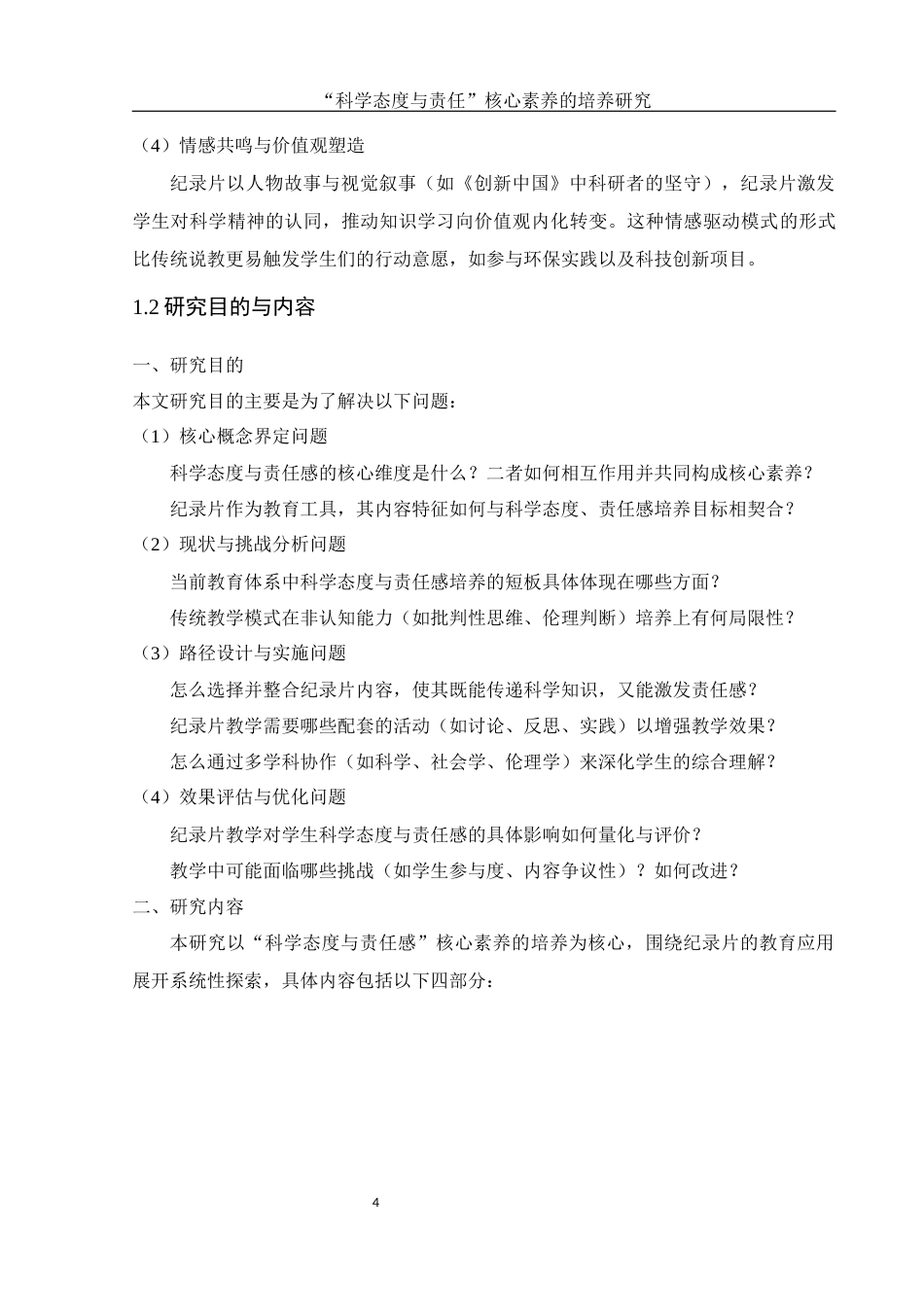 “科学态度与责任”核心素养的培养研究

（4）情感共鸣与价值观塑造

纪录片以人物故事与视觉叙事（如《创新中国》中科研者的坚守），纪录片激发学生对科学精神的认同，推动知识学习向价值观内化转变。这种情感驱动模式的形式比传统说教更易触发学生们的行动意愿，如参与环保实践以及科技创新项目。

1.2 研究目的与内容

一、研究目的

本文研究目的主要是为了解决以下问题：

（1）核心概念界定问题

科学态度与责任感的核心维度是什么？二者如何相互作用并共同构成核心素养？

纪录片作为教育工具，其内容特征如何与科学态度、责任感培养目标相契合？

（2）现状与挑战分析问题

当前教育体系中科学态度与责任感培养的短板具体体现在哪些方面？

传统教学模式在非认知能力（如批判性思维、伦理判断）培养上有何局限性？

（3）路径设计与实施问题

怎么选择并整合纪录片内容，使其既能传递科学知识，又能激发责任感？

纪录片教学需要哪些配套的活动（如讨论、反思、实践）以增强教学效果？

怎么通过多学科协作（如科学、社会学、伦理学）来深化学生的综合理解？

（4）效果评估与优化问题

纪录片教学对学生科学态度与责任感的具体影响如何量化与评价？

教学中可能面临哪些挑战（如学生参与度、内容争议性）？如何改进？

二、研究内容

本研究以“科学态度与责任感”核心素养的培养为核心，围绕纪录片的教育应用展开系统性探索，具体内容包括以下四部分：

4